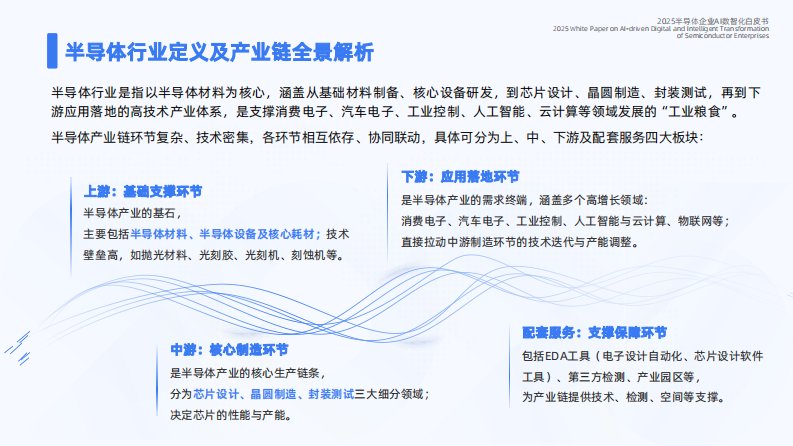 2025半导体企业AI数智化白皮书
2025 White Paper on AI-driven Digital and Intelligent Transformation of Semiconductor Enterprises

半导体行业定义及产业链全景解析

半导体行业是指以半导体材料为核心，涵盖从基础材料制备、核心设备研发，到芯片设计、晶圆制造、封装测试，再到下游应用落地的高技术产业体系，是支撑消费电子、汽车电子、工业控制、人工智能、云计算等领域发展的“工业粮食”。

半导体产业链环节复杂、技术密集，各环节相互依存、协同联动，具体可分为上、中、下游及配套服务四大板块：

上游：基础支撑环节
半导体产业的基石，
主要包括半导体材料、半导体设备及核心耗材；技术壁垒高，如抛光材料、光刻胶、光刻机、刻蚀机等。

下游：应用落地环节
是半导体产业的需求终端，涵盖多个高增长领域：
消费电子、汽车电子、工业控制、人工智能与云计算、物联网等；
直接拉动中游制造环节的技术迭代与产能调整。

中游：核心制造环节
是半导体产业的核心生产链条，
分为芯片设计、晶圆制造、封装测试三大细分领域；
决定芯片的性能与产能。

配套服务：支撑保障环节
包括EDA工具（电子设计自动化、芯片设计软件工具）、第三方检测、产业园区等，
为产业链提供技术、检测、空间等支撑。